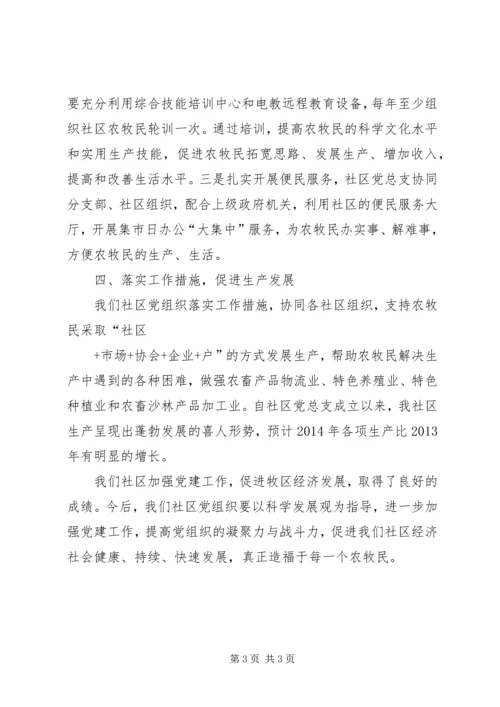 要充分利用综合技能培训中心和电教远程教育设备，每年至少组织社区农牧民轮训一次。通过培训，提高农牧民的科学文化水平和实用生产技能，促进农牧民拓宽思路、发展生产、增加收入，提高和改善生活水平。三是扎实开展便民服务，社区党总支协同分支部、社区组织，配合上级政府机关，利用社区的便民服务大厅，开展集市日办公“大集中”服务，为农牧民办实事、解难事，方便农牧民的生产、生活。

四、落实工作措施，促进生产发展

我们社区党组织落实工作措施，协同各社区组织，支持农牧民采取“社区

+市场+协会+企业+户”的方式发展生产，帮助农牧民解决生产中遇到的各种困难，做强农畜产品物流业、特色养殖业、特色种植业和农畜沙林产品加工业。自社区党总支成立以来，我社区生产呈现出蓬勃发展的喜人形势，预计 2014 年各项生产比 2013 年有明显的增长。

我们社区加强党建工作，促进牧区经济发展，取得了良好的成绩。今后，我们社区党组织要以科学发展观为指导，进一步加强党建工作，提高党组织的凝聚力与战斗力，促进我们社区经济社会健康、持续、快速发展，真正造福于每一个农牧民。

第 3 页 共 3 页